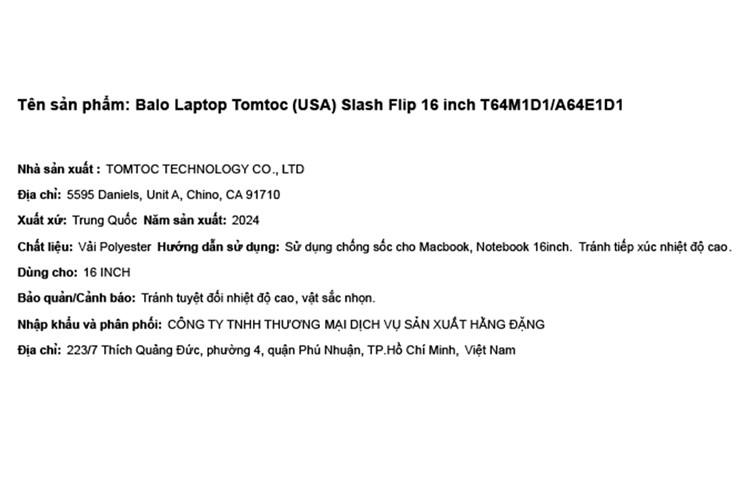 Tên sản phẩm: Balo Laptop Tomtoc (USA) Slash Flip 16 inch T64M1D1/A64E1D1

Nhà sản xuất : TOMTOC TECHNOLOGY CO., LTD

Địa chỉ: 5595 Daniels, Unit A, Chino, CA 91710

Xuất xứ: Trung Quốc Năm sản xuất: 2024

Chất liệu: Vải Polyester Hướng dẫn sử dụng: Sử dụng chống sốc cho Macbook, Notebook 16inch. Tránh tiếp xúc nhiệt độ cao.

Dùng cho: 16 INCH

Bảo quản/Cảnh báo: Tránh tuyệt đối nhiệt độ cao, vật sắc nhọn.

Nhập khẩu và phân phối: CÔNG TY TNHH THƯƠNG MẠI DỊCH VỤ SẢN XUẤT HẰNG ĐẶNG

Địa chỉ: 223/7 Thích Quảng Đức, phường 4, quận Phú Nhuận, TP.Hồ Chí Minh, Việt Nam